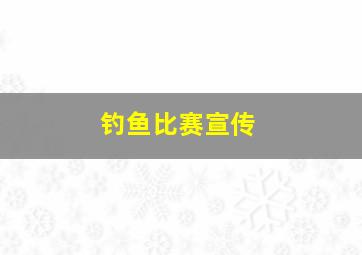 钓鱼比赛宣传